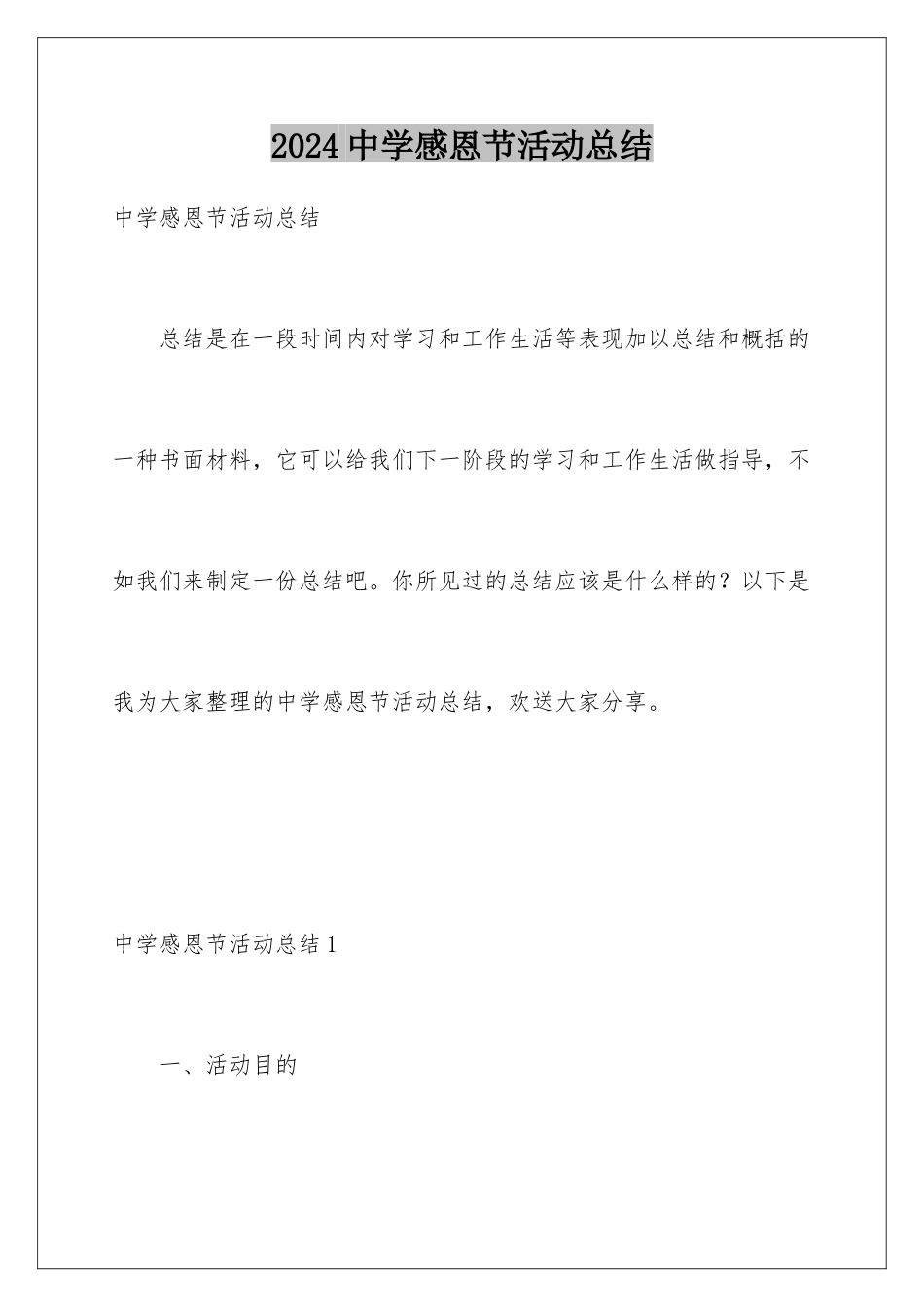 2024 中学感恩节活动总结

中学感恩节活动总结

总结是在一段时间内对学习和工作生活等表现加以总结和概括的一种书面材料，它可以给我们下一阶段的学习和工作生活做指导，不如我们来制定一份总结吧。你所见过的总结应该是什么样的？以下是我为大家整理的中学感恩节活动总结，欢送大家分享。

中学感恩节活动总结 1

一、活动目的